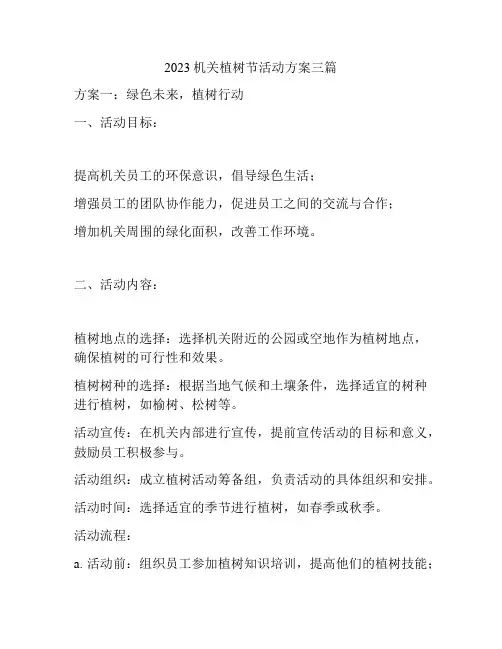 2023 机关植树节活动方案三篇

方案一：绿色未来，植树行动

一、活动目标：

提高机关员工的环保意识，倡导绿色生活；

增强员工的团队协作能力，促进员工之间的交流与合作；

增加机关周围的绿化面积，改善工作环境。

二、活动内容：

植树地点的选择：选择机关附近的公园或空地作为植树地点，确保植树的可行性和效果。

植树树种的选择：根据当地气候和土壤条件，选择适宜的树种进行植树，如榆树、松树等。

活动宣传：在机关内部进行宣传，提前宣传活动的目标和意义，鼓励员工积极参与。

活动组织：成立植树活动筹备组，负责活动的具体组织和安排。

活动时间：选择适宜的季节进行植树，如春季或秋季。

活动流程：

a. 活动前：组织员工参加植树知识培训，提高他们的植树技能；